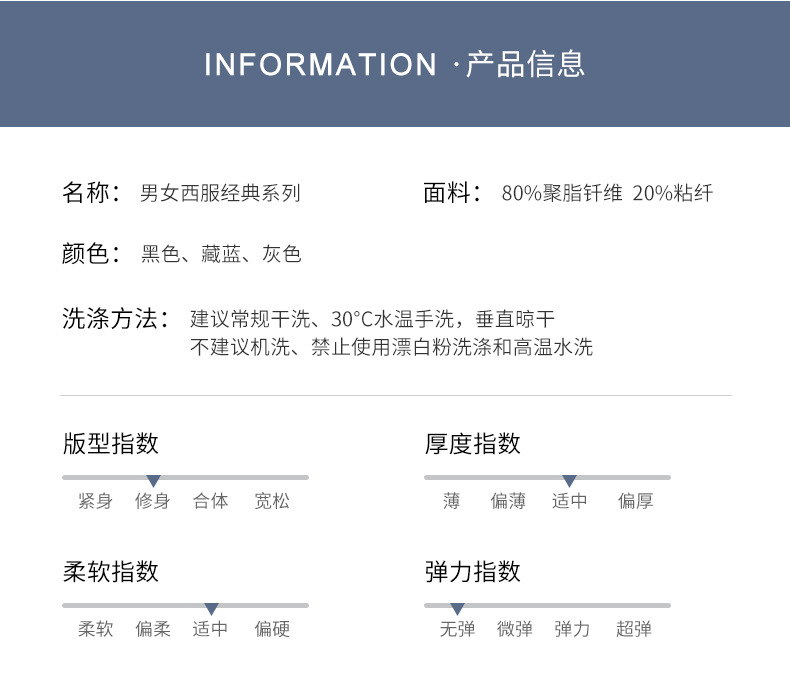 INFORMATION ·产品信息

名称： 男女西服经典系列

面料： 80%聚脂钎维 20%粘纤

颜色： 黑色、藏蓝、灰色

洗涤方法： 建议常规干洗、30°C水温手洗，垂直晾干
不建议机洗、禁止使用漂白粉洗涤和高温水洗

版型指数

紧身 修身 合体 宽松

厚度指数

薄 偏薄 适中 偏厚

柔软指数

柔软 偏柔 适中 偏硬

弹力指数

无弹 微弹 弹力 超弹